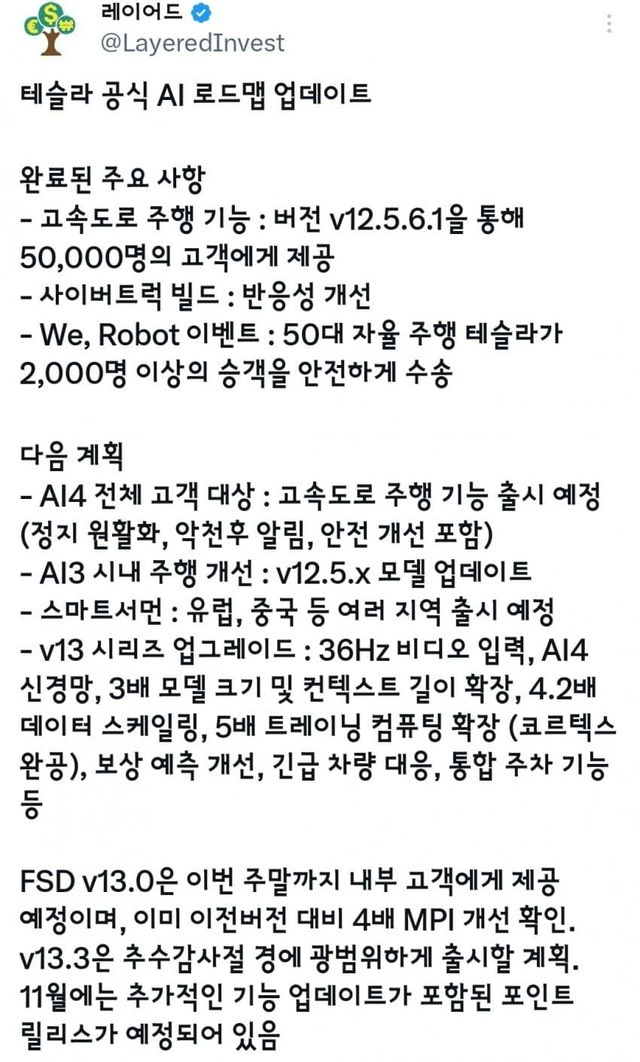 레이어드
@LayeredInvest

테슬라 공식 AI 로드맵 업데이트

완료된 주요 사항
- 고속도로 주행 기능 : 버전 v12.5.6.1을 통해 50,000명의 고객에게 제공
- 사이버트럭 빌드 : 반응성 개선
- We, Robot 이벤트 : 50대 자율 주행 테슬라가 2,000명 이상의 승객을 안전하게 수송

다음 계획
- AI4 전체 고객 대상 : 고속도로 주행 기능 출시 예정 (정지 원활화, 악천후 알림, 안전 개선 포함)
- AI3 시내 주행 개선 : v12.5.x 모델 업데이트
- 스마트서먼 : 유럽, 중국 등 여러 지역 출시 예정
- v13 시리즈 업그레이드 : 36Hz 비디오 입력, AI4 신경망, 3배 모델 크기 및 컨텍스트 길이 확장, 4.2배 데이터 스케일링, 5배 트레이닝 컴퓨팅 확장 (코르텍스 완공), 보상 예측 개선, 긴급 차량 대응, 통합 주차 기능 등

FSD v13.0은 이번 주말까지 내부 고객에게 제공 예정이며, 이미 이전버전 대비 4배 MPI 개선 확인. v13.3은 추수감사절 경에 광범위하게 출시할 계획. 11월에는 추가적인 기능 업데이트가 포함된 포인트 릴리스가 예정되어 있음